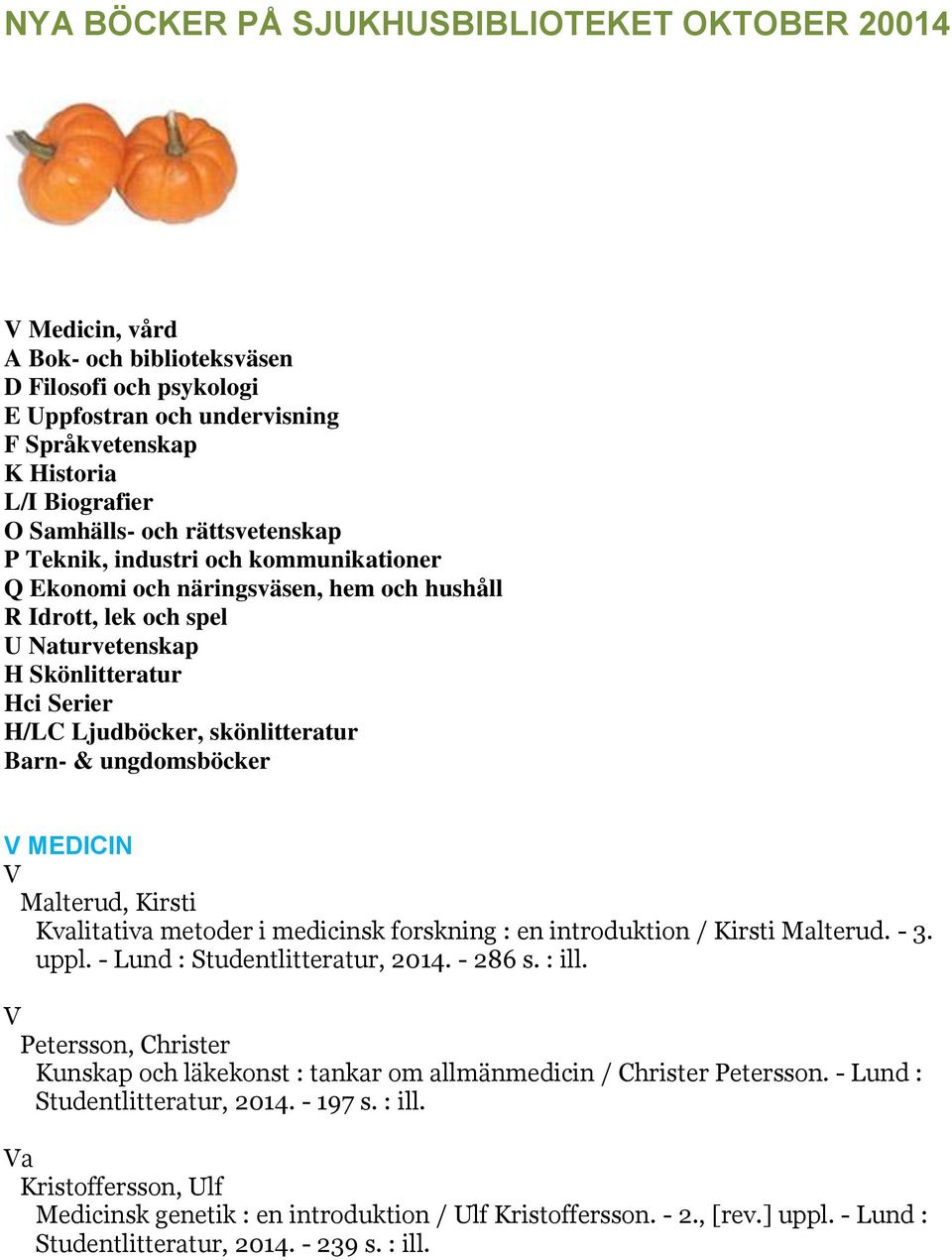 NYA BÖCKER PÅ SJUKHUSBIBLIOTEKET OKTOBER 20014

V Medicin, vård
A Bok- och biblioteksväsen
D Filosofi och psykologi
E Uppfostran och undervisning
F Språkvetenskap
K Historia
L/I Biografier
O Samhälls- och rättsvetenskap
P Teknik, industri och kommunikationer
Q Ekonomi och näringsväsen, hem och hushåll
R Idrott, lek och spel
U Naturvetenskap
H Skönlitteratur
Hci Serier
H/LC Ljudböcker, skönlitteratur
Barn- & ungdomsböcker

V MEDICIN
V
Malterud, Kirsti
Kvalitativa metoder i medicinsk forskning : en introduktion / Kirsti Malterud. - 3. uppl. - Lund : Studentlitteratur, 2014. - 286 s. : ill.

V
Petersson, Christer
Kunskap och läkekonst : tankar om allmänmedicin / Christer Petersson. - Lund : Studentlitteratur, 2014. - 197 s. : ill.

Va
Kristoffersson, Ulf
Medicinsk genetik : en introduktion / Ulf Kristoffersson. - 2., [rev.] uppl. - Lund : Studentlitteratur, 2014. - 239 s. : ill.